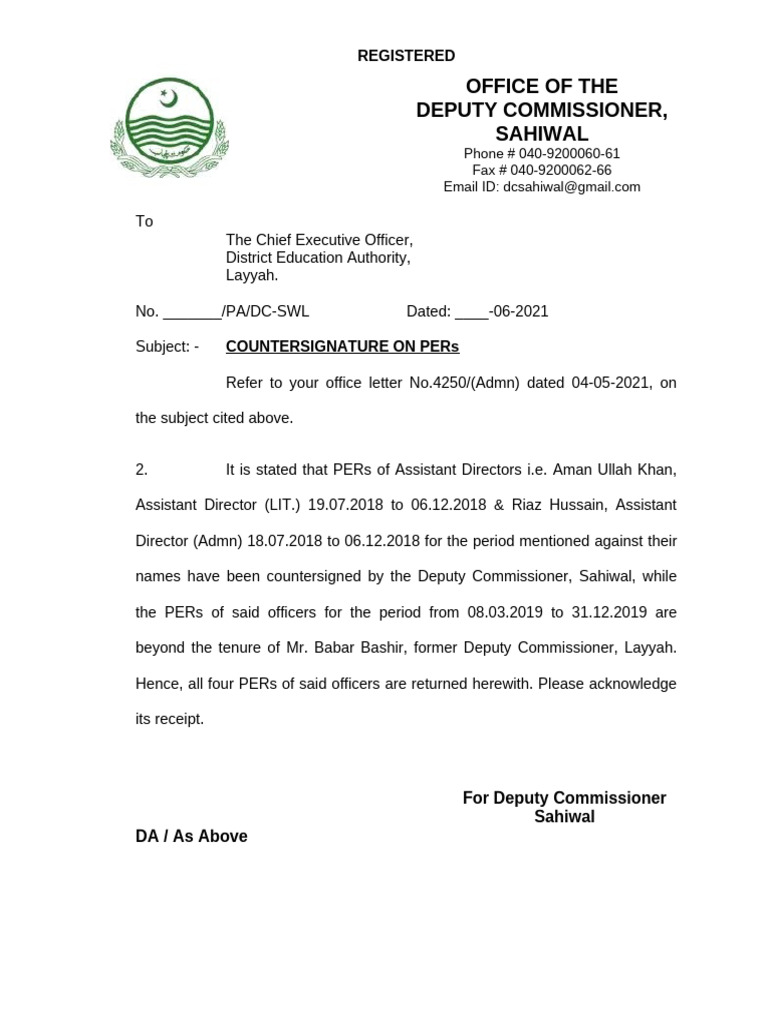 REGISTERED

OFFICE OF THE
DEPUTY COMMISSIONER,
SAHIWAL
Phone # 040-9200060-61
Fax # 040-9200062-66
Email ID: dcsahiwal@gmail.com

To
The Chief Executive Officer,
District Education Authority,
Layyah.

No. ____/PA/DC-SWL Dated: ____-06-2021

Subject: - COUNTERSIGNATURE ON PERs

Refer to your office letter No.4250/(Admn) dated 04-05-2021, on the subject cited above.

2. It is stated that PERs of Assistant Directors i.e. Aman Ullah Khan, Assistant Director (LIT.) 19.07.2018 to 06.12.2018 & Riaz Hussain, Assistant Director (Admn) 18.07.2018 to 06.12.2018 for the period mentioned against their names have been countersigned by the Deputy Commissioner, Sahiwal, while the PERs of said officers for the period from 08.03.2019 to 31.12.2019 are beyond the tenure of Mr. Babar Bashir, former Deputy Commissioner, Layyah. Hence, all four PERs of said officers are returned herewith. Please acknowledge its receipt.

For Deputy Commissioner
Sahiwal

DA / As Above